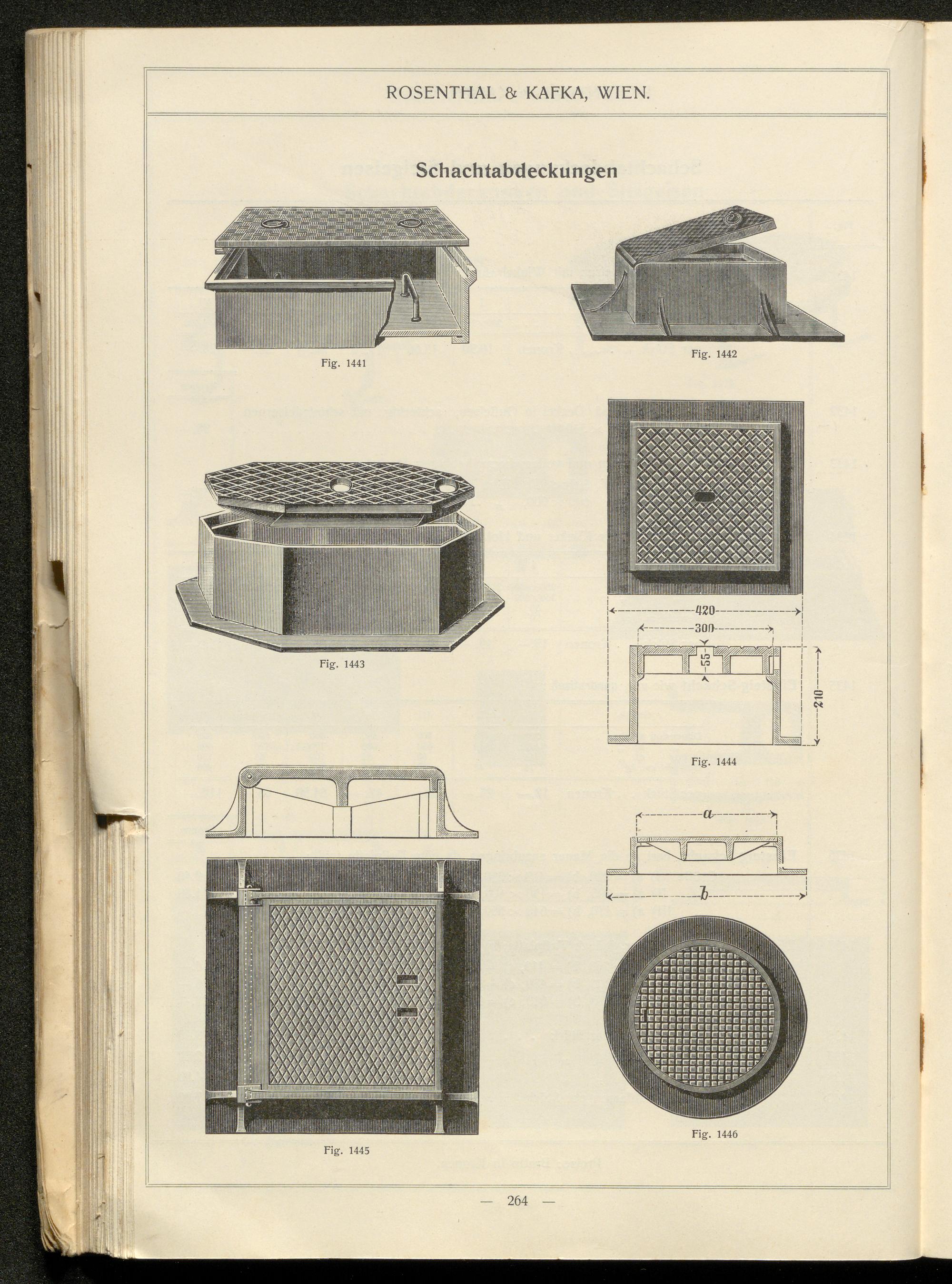 ROSENTHAL & KAFKA, WIEN.

Schachtabdeckungen

Fig. 1441

Fig. 1442

Fig. 1443

420

300

55

210

Fig. 1444

a

b

Fig. 1445

Fig. 1446

— 264 —